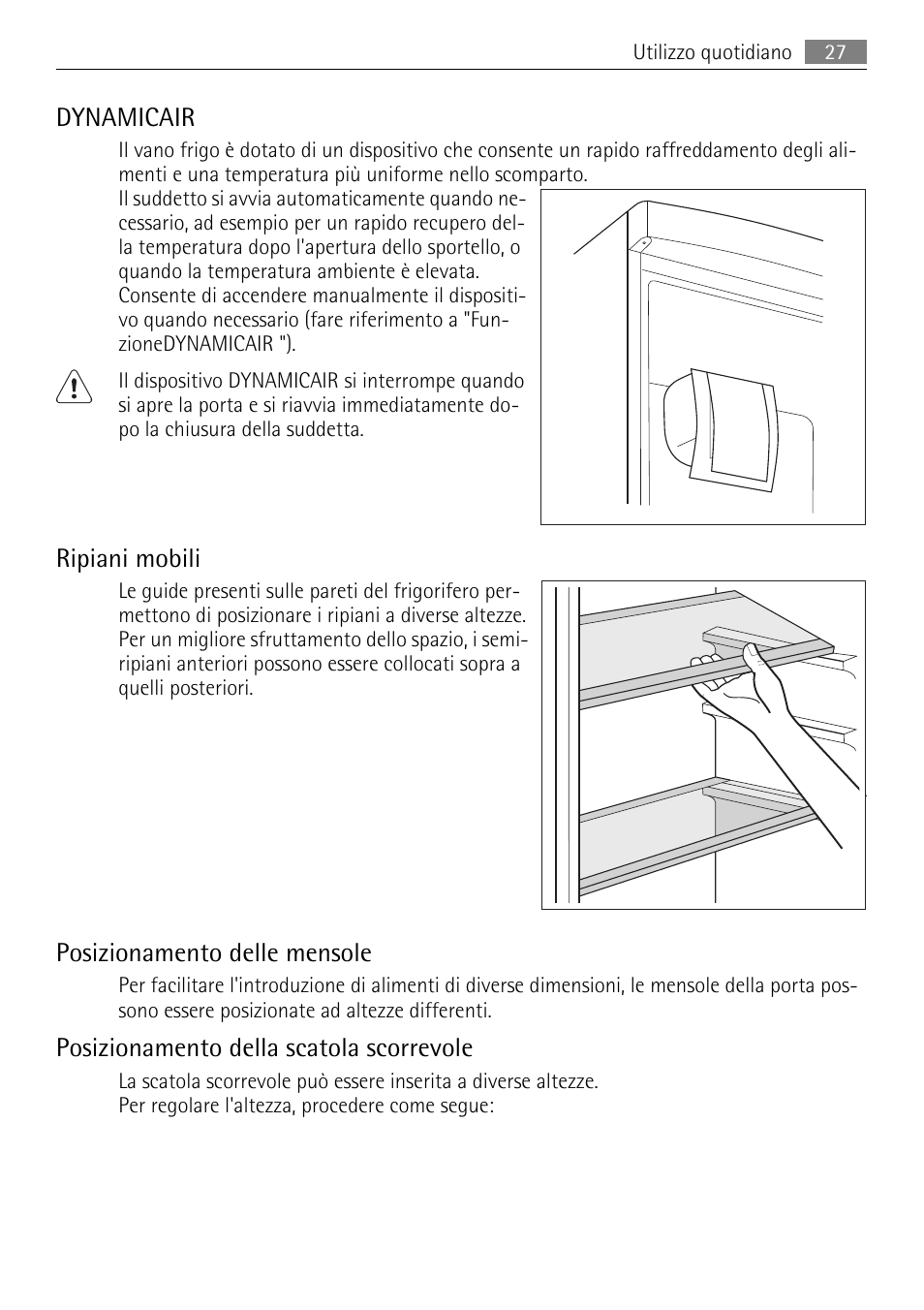 Utilizzo quotidiano 27

DYNAMICAIR

Il vano frigo è dotato di un dispositivo che consente un rapido raffreddamento degli alimenti e una temperatura più uniforme nello scomparto.

Il suddetto si avvia automaticamente quando necessario, ad esempio per un rapido recupero della temperatura dopo l'apertura dello sportello, o quando la temperatura ambiente è elevata.

Consente di accendere manualmente il dispositivo quando necessario (fare riferimento a "FunzioneDYNAMICAIR ").

Il dispositivo DYNAMICAIR si interrompe quando si apre la porta e si riavvia immediatamente dopo la chiusura della suddetta.

Ripiani mobili

Le guide presenti sulle pareti del frigorifero permettono di posizionare i ripiani a diverse altezze. Per un migliore sfruttamento dello spazio, i semiripiani anteriori possono essere collocati sopra a quelli posteriori.

Posizionamento delle mensole

Per facilitare l'introduzione di alimenti di diverse dimensioni, le mensole della porta possono essere posizionate ad altezze differenti.

Posizionamento della scatola scorrevole

La scatola scorrevole può essere inserita a diverse altezze.
Per regolare l'altezza, procedere come segue: